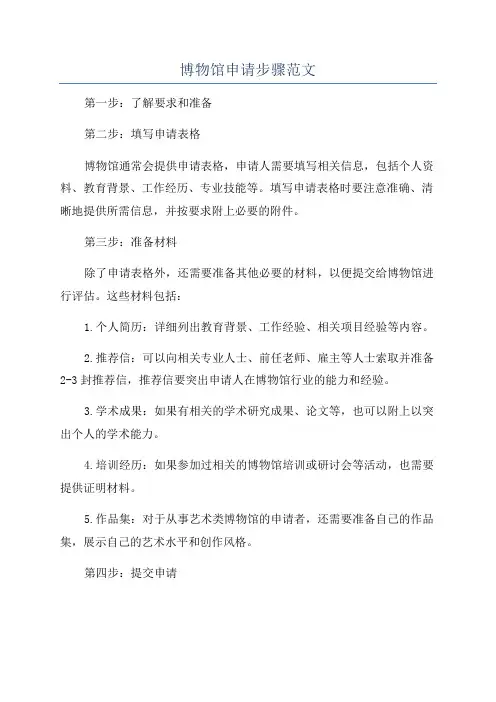 博物馆申请步骤范文

第一步：了解要求和准备

第二步：填写申请表格

博物馆通常会提供申请表格，申请人需要填写相关信息，包括个人资料、教育背景、工作经历、专业技能等。填写申请表格时要注意准确、清晰地提供所需信息，并按要求附上必要的附件。

第三步：准备材料

除了申请表格外，还需要准备其他必要的材料，以便提交给博物馆进行评估。这些材料包括：

1.个人简历：详细列出教育背景、工作经验、相关项目经验等内容。

2.推荐信：可以向相关专业人士、前任老师、雇主等人士索取并准备2-3封推荐信，推荐信要突出申请人在博物馆行业的能力和经验。

3.学术成果：如果有相关的学术研究成果、论文等，也可以附上以突出个人的学术能力。

4.培训经历：如果参加过相关的博物馆培训或研讨会等活动，也需要提供证明材料。

5.作品集：对于从事艺术类博物馆的申请者，还需要准备自己的作品集，展示自己的艺术水平和创作风格。

第四步：提交申请